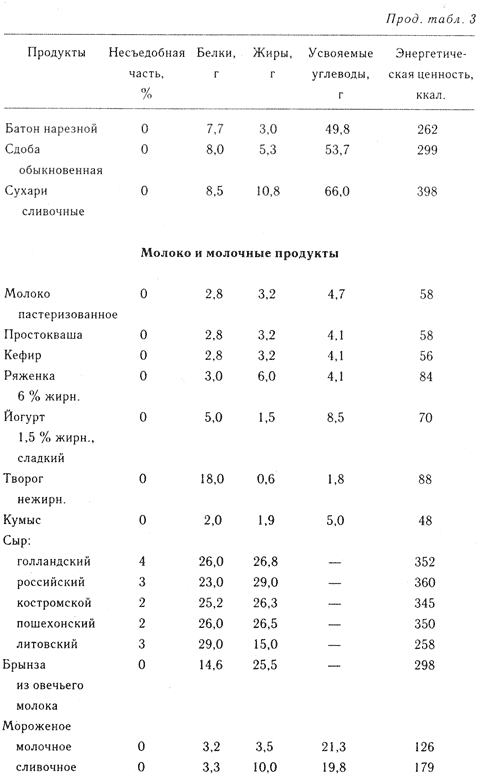 Прод. табл. 3

| Продукты | Несъедобная часть, % | Белки, г | Жиры, г | Усвояемые углеводы, г | Энергетическая ценность, ккал. |
|---|---|---|---|---|---|
| Батон нарезной | 0 | 7,7 | 3,0 | 49,8 | 262 |
| Сдоба обыкновенная | 0 | 8,0 | 5,3 | 53,7 | 299 |
| Сухари сливочные | 0 | 8,5 | 10,8 | 66,0 | 398 |
| **Молоко и молочные продукты** | | | | | |
| Молоко пастеризованное | 0 | 2,8 | 3,2 | 4,7 | 58 |
| Простокваша | 0 | 2,8 | 3,2 | 4,1 | 58 |
| Кефир | 0 | 2,8 | 3,2 | 4,1 | 56 |
| Ряженка 6 % жирн. | 0 | 3,0 | 6,0 | 4,1 | 84 |
| Йогурт 1,5 % жирн., сладкий | 0 | 5,0 | 1,5 | 8,5 | 70 |
| Творог нежирн. | 0 | 18,0 | 0,6 | 1,8 | 88 |
| Кумыс | 0 | 2,0 | 1,9 | 5,0 | 48 |
| Сыр: | | | | | |
| голландский | 4 | 26,0 | 26,8 | — | 352 |
| российский | 3 | 23,0 | 29,0 | — | 360 |
| костромской | 2 | 25,2 | 26,3 | — | 345 |
| пошехонский | 2 | 26,0 | 26,5 | — | 350 |
| литовский | 3 | 29,0 | 15,0 | — | 258 |
| Брынза из овечьего молока | 0 | 14,6 | 25,5 | — | 298 |
| Мороженое | | | | | |
| молочное | 0 | 3,2 | 3,5 | 21,3 | 126 |
| сливочное | 0 | 3,3 | 10,0 | 19,8 | 179 |